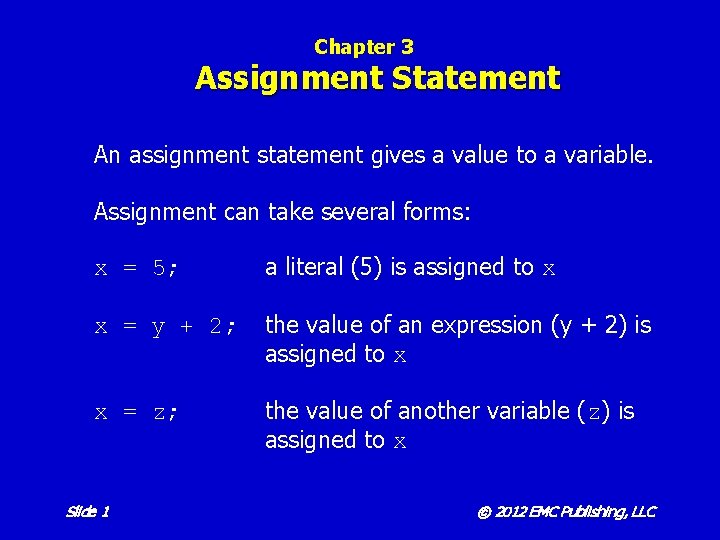 Chapter 3
Assignment Statement

An assignment statement gives a value to a variable.

Assignment can take several forms:

x = 5;   a literal (5) is assigned to x

x = y + 2;   the value of an expression (y + 2) is assigned to x

x = z;   the value of another variable (z) is assigned to x

Slide 1

© 2012 EMC Publishing, LLC